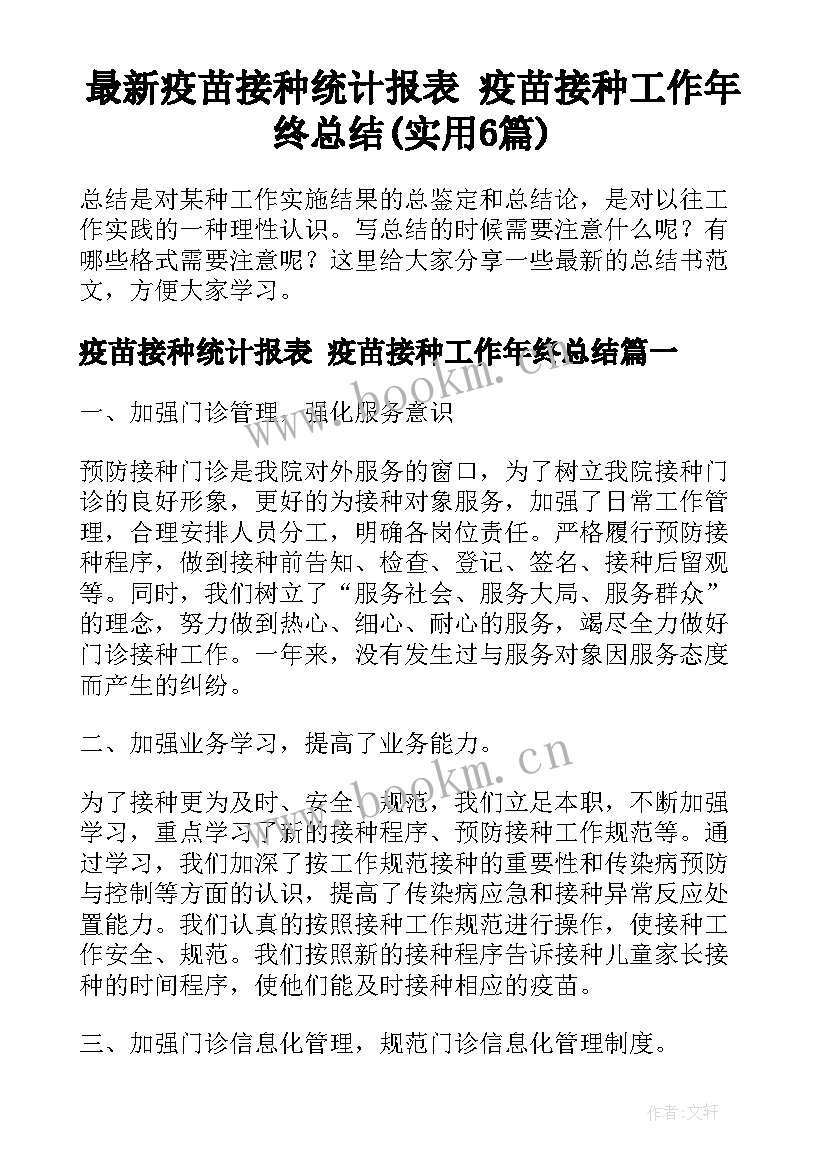 最新疫苗接种统计报表 疫苗接种工作年终总结(实用6篇)

总结是对某种工作实施结果的总鉴定和总结论，是对以往工作实践的一种理性认识。写总结的时候需要注意什么呢？有哪些格式需要注意呢？这里给大家分享一些最新的总结书范文，方便大家学习。

疫苗接种统计报表 疫苗接种工作年终总结篇一

一、加强门诊管理，强化服务意识

预防接种门诊是我院对外服务的窗口，为了树立我院接种门诊的良好形象，更好的为接种对象服务，加强了日常工作管理，合理安排人员分工，明确各岗位责任。严格履行预防接种程序，做到接种前告知、检查、登记、签名、接种后留观等。同时，我们树立了“服务社会、服务大局、服务群众”的理念，努力做到热心、细心、耐心的服务，竭尽全力做好门诊接种工作。一年来，没有发生过与服务对象因服务态度而产生的纠纷。

二、加强业务学习，提高了业务能力。

为了接种更为及时、安全、规范，我们立足本职，不断加强学习，重点学习了新的接种程序、预防接种工作规范等。通过学习，我们加深了按工作规范接种的重要性和传染病预防与控制等方面的认识，提高了传染病应急和接种异常反应处置能力。我们认真的按照接种工作规范进行操作，使接种工作安全、规范。我们按照新的接种程序告诉接种儿童家长接种的时间程序，使他们能及时接种相应的疫苗。

三、加强门诊信息化管理，规范门诊信息化管理制度。

www.bookm.cn

www.bookm.cn

作者:文轩